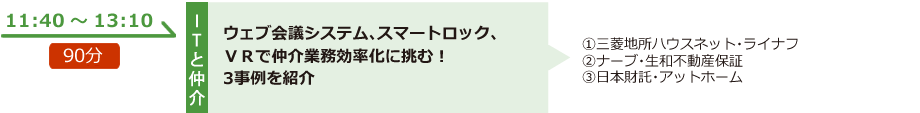 11:40 ～ 13:10

90分

ＩＴと仲介

ウェブ会議システム、スマートロック、ＶＲで仲介業務効率化に挑む！
3事例を紹介

①三菱地所ハウスネット・ライナフ
②ナーブ・生和不動産保証
③日本財託・アットホーム